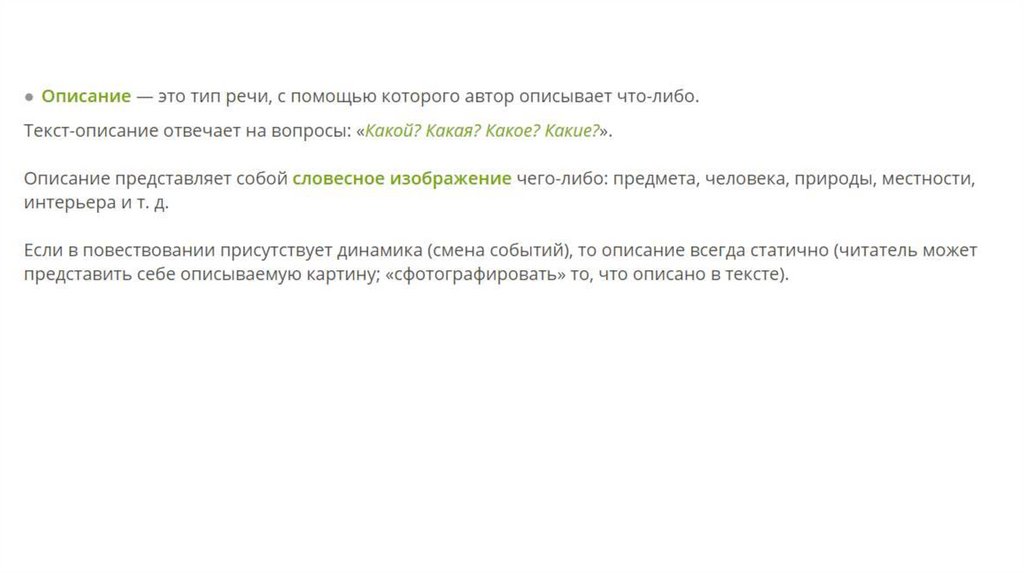 • Описание — это тип речи, с помощью которого автор описывает что-либо.

Текст-описание отвечает на вопросы: «Какой? Какая? Какое? Какие?».

Описание представляет собой словесное изображение чего-либо: предмета, человека, природы, местности, интерьера и т. д.

Если в повествовании присутствует динамика (смена событий), то описание всегда статично (читатель может представить себе описываемую картину; «сфотографировать» то, что описано в тексте).